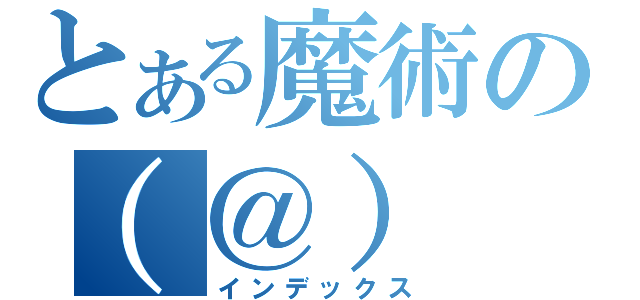 とある魔術の
（＠）
インデックス